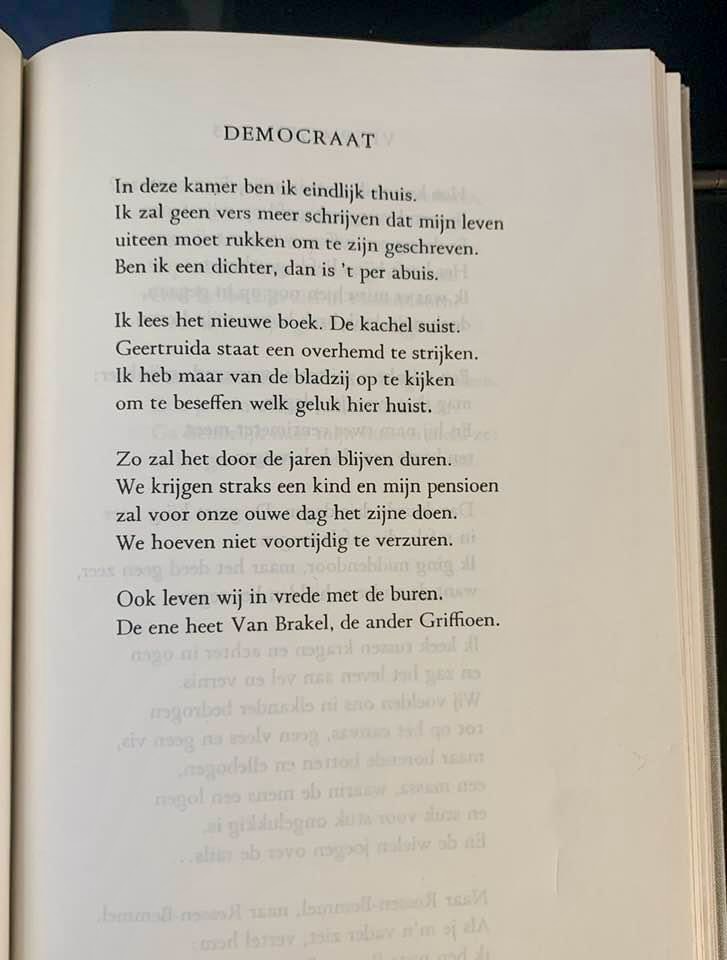 DEMOCRAAT

In deze kamer ben ik eindlijk thuis.
Ik zal geen vers meer schrijven dat mijn leven
uiteen moet rukken om te zijn geschreven.
Ben ik een dichter, dan is 't per abuis.

Ik lees het nieuwe boek. De kachel suist.
Geertruida staat een overhemd te strijken.
Ik heb maar van de bladzij op te kijken
om te beseffen welk geluk hier huist.

Zo zal het door de jaren blijven duren.
We krijgen straks een kind en mijn pensioen
zal voor onze ouwe dag het zijne doen.
We hoeven niet voortijdig te verzuren.

Ook leven wij in vrede met de buren.
De ene heet Van Brakel, de ander Griffioen.